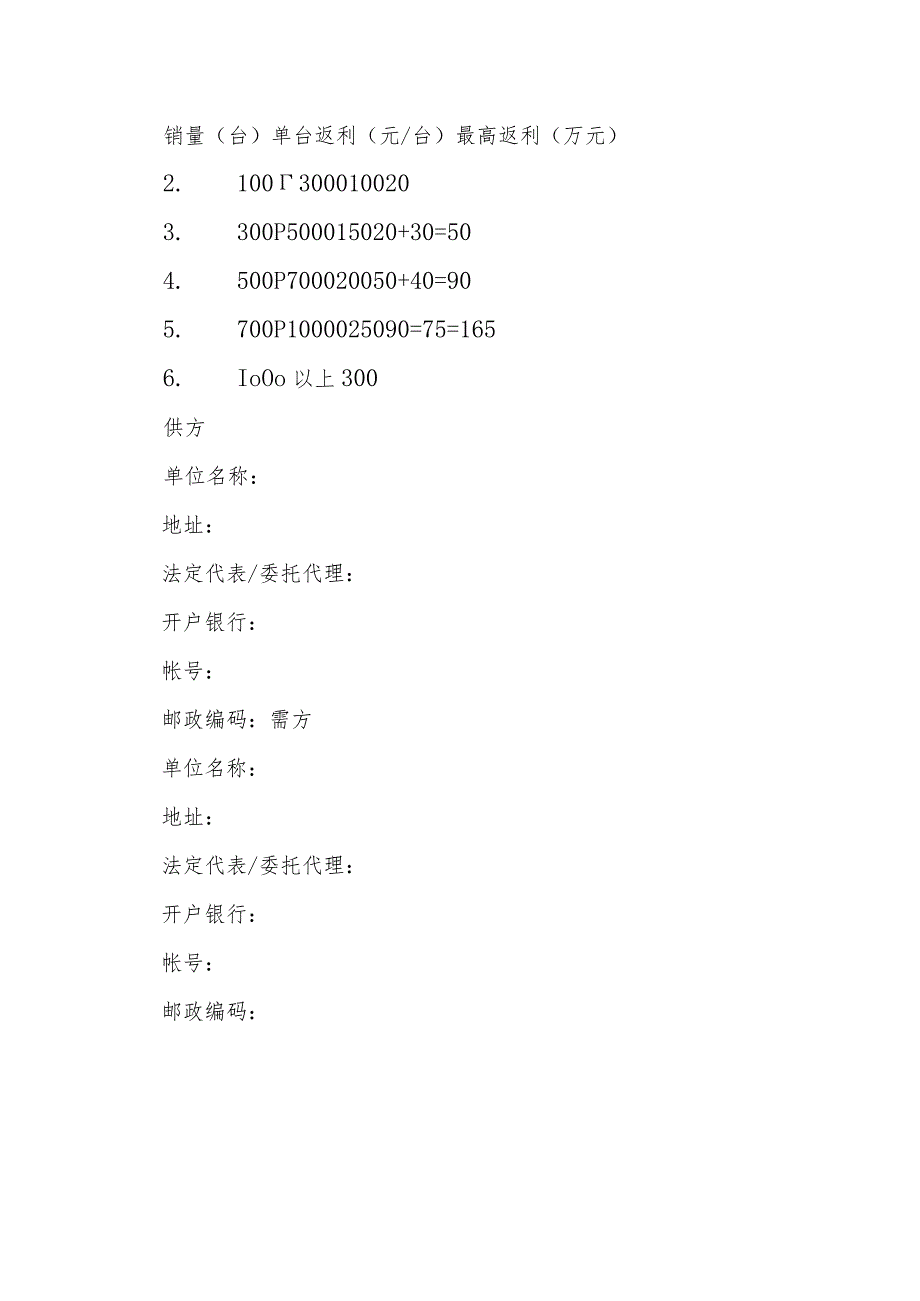 销量（台）单台返利（元/台）最高返利（万元）

2. 100Γ300010020

3. 300P500015020+30=50

4. 500P700020050+40=90

5. 700P1000025090=75=165

6. IoOo 以上 300

供方

单位名称：

地址：

法定代表/委托代理：

开户银行：

帐号：

邮政编码：需方

单位名称：

地址：

法定代表/委托代理：

开户银行：

帐号：

邮政编码：